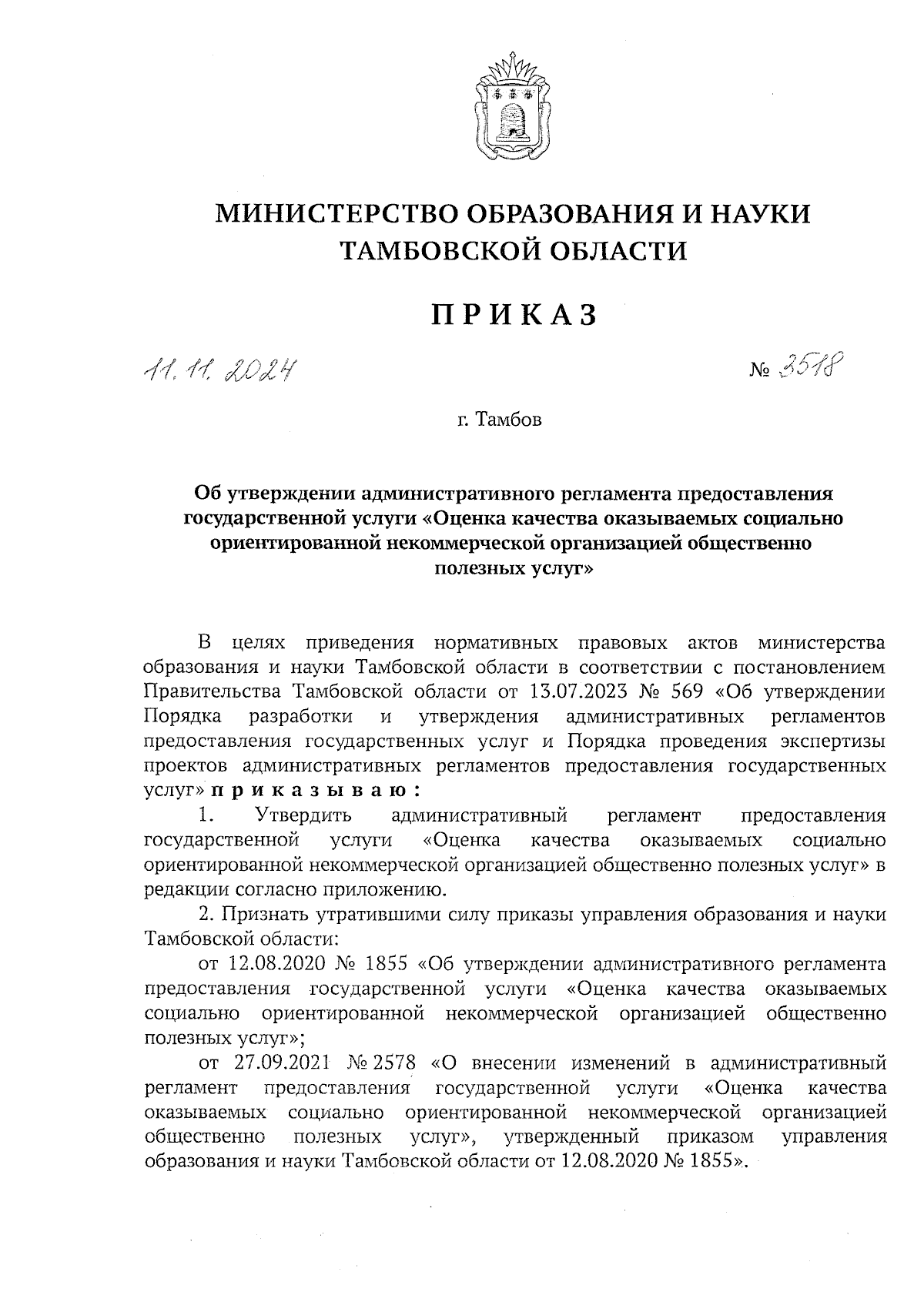 МИНИСТЕРСТВО ОБРАЗОВАНИЯ И НАУКИ ТАМБОВСКОЙ ОБЛАСТИ

ПРИКАЗ

11.11.2024

№ 3518

г. Тамбов

Об утверждении административного регламента предоставления государственной услуги «Оценка качества оказываемых социально ориентированной некоммерческой организацией общественно полезных услуг»

В целях приведения нормативных правовых актов министерства образования и науки Тамбовской области в соответствии с постановлением Правительства Тамбовской области от 13.07.2023 № 569 «Об утверждении Порядка разработки и утверждения административных регламентов предоставления государственных услуг и Порядка проведения экспертизы проектов административных регламентов предоставления государственных услуг» приказываю:

1. Утвердить административный регламент предоставления государственной услуги «Оценка качества оказываемых социально ориентированной некоммерческой организацией общественно полезных услуг» в редакции согласно приложению.

2. Признать утратившими силу приказы управления образования и науки Тамбовской области:

от 12.08.2020 № 1855 «Об утверждении административного регламента предоставления государственной услуги «Оценка качества оказываемых социально ориентированной некоммерческой организацией общественно полезных услуг»;

от 27.09.2021 № 2578 «О внесении изменений в административный регламент предоставления государственной услуги «Оценка качества оказываемых социально ориентированной некоммерческой организацией общественно полезных услуг», утвержденный приказом управления образования и науки Тамбовской области от 12.08.2020 № 1855».